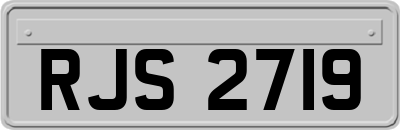 RJS 2719